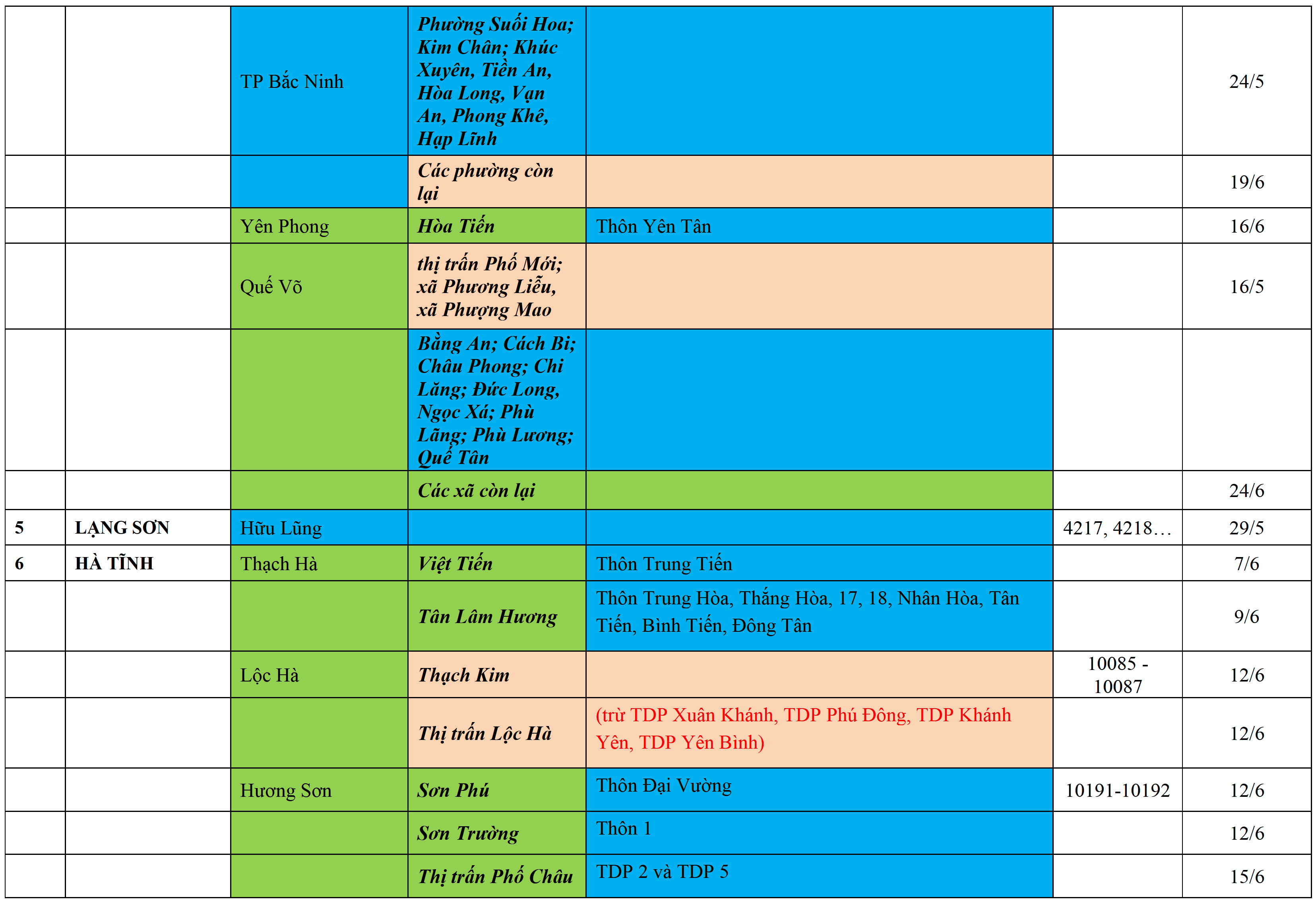 |  |  |  |  |  |  |  |
|---|---|---|---|---|---|---|
|  |  | TP Bắc Ninh | Phường Suối Hoa; Kim Chân; Khúc Xuyên, Tiền An, Hòa Long, Vạn An, Phong Khê, Hạp Lĩnh |  |  | 24/5 |
|  |  |  | Các phường còn lại |  |  | 19/6 |
|  |  | Yên Phong | Hòa Tiến | Thôn Yên Tân |  | 16/6 |
|  |  | Quế Võ | thị trấn Phố Mới; xã Phương Liễu, xã Phượng Mao |  |  | 16/5 |
|  |  |  | Bằng An; Cách Bi; Châu Phong; Chi Lăng; Đức Long, Ngọc Xá; Phù Lãng; Phù Lương; Quế Tân |  |  |  |
|  |  |  | Các xã còn lại |  |  | 24/6 |
| 5 | LẠNG SƠN | Hữu Lũng |  |  | 4217, 4218… | 29/5 |
| 6 | HÀ TĨNH | Thạch Hà | Việt Tiến | Thôn Trung Tiến |  | 7/6 |
|  |  |  | Tân Lâm Hương | Thôn Trung Hòa, Thắng Hòa, 17, 18, Nhân Hòa, Tân Tiến, Bình Tiến, Đông Tân |  | 9/6 |
|  |  | Lộc Hà | Thạch Kim |  | 10085 - 10087 | 12/6 |
|  |  |  | Thị trấn Lộc Hà | (trừ TDP Xuân Khánh, TDP Phú Đông, TDP Khánh Yên, TDP Yên Bình) |  | 12/6 |
|  |  | Hương Sơn | Sơn Phú | Thôn Đại Vường | 10191-10192 | 12/6 |
|  |  |  | Sơn Trường | Thôn 1 |  | 12/6 |
|  |  |  | Thị trấn Phố Châu | TDP 2 và TDP 5 |  | 15/6 |